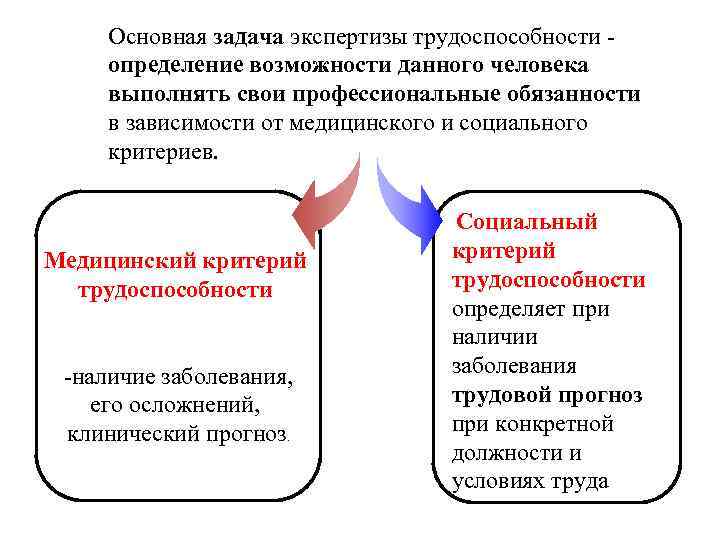 Основная задача экспертизы трудоспособности - определение возможности данного человека выполнять свои профессиональные обязанности в зависимости от медицинского и социального критериев.

Медицинский критерий трудоспособности

-наличие заболевания, его осложнений, клинический прогноз.

Социальный критерий трудоспособности определяет при наличии заболевания трудовой прогноз при конкретной должности и условиях труда